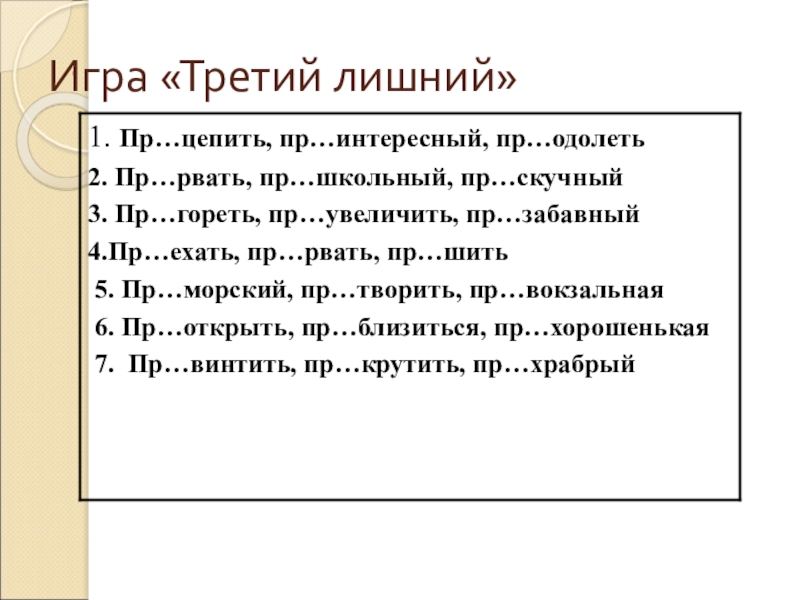 Игра «Третий лишний»

1. Пр…цепить, пр…интересный, пр…одолеть
2. Пр…рвать, пр…школьный, пр…скучный
3. Пр…гореть, пр…увеличить, пр…забавный
4.Пр…ехать, пр…рвать, пр…шить
5. Пр…морский, пр…творить, пр…вокзальная
6. Пр…открыть, пр…близиться, пр…хорошенькая
7. Пр…винтить, пр…крутить, пр…храбрый